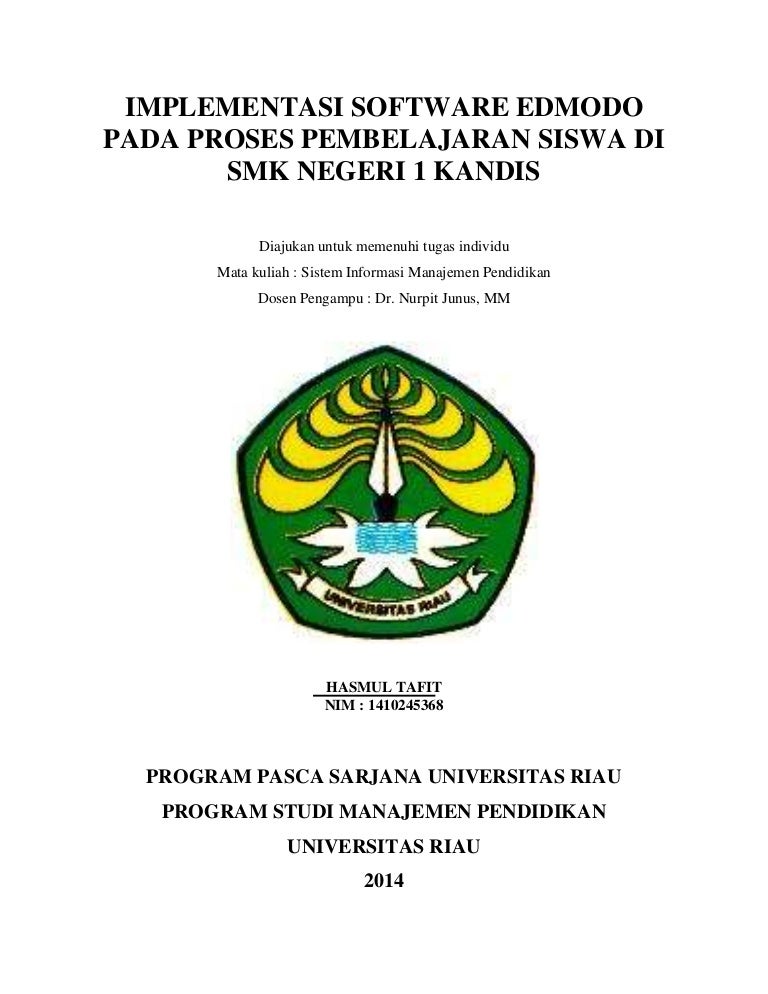 IMPLEMENTASI SOFTWARE EDMODO PADA PROSES PEMBELAJARAN SISWA DI SMK NEGERI 1 KANDIS

Diajukan untuk memenuhi tugas individu

Mata kuliah : Sistem Informasi Manajemen Pendidikan

Dosen Pengampu : Dr. Nurpit Junus, MM

UNIVERSITAS RIAU

HASMUL TAFIT

NIM : 1410245368

PROGRAM PASCA SARJANA UNIVERSITAS RIAU

PROGRAM STUDI MANAJEMEN PENDIDIKAN

UNIVERSITAS RIAU

2014